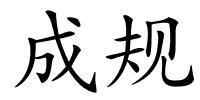 成规